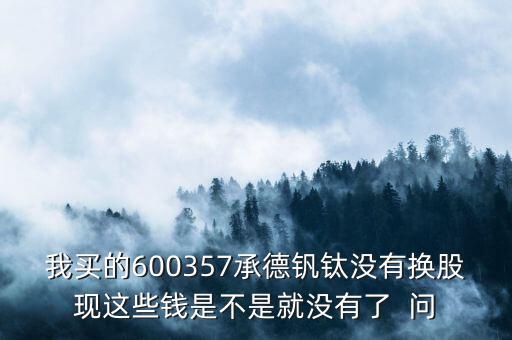 我买的600357承德钒钛没有换股现这些钱是不是就没有了  问